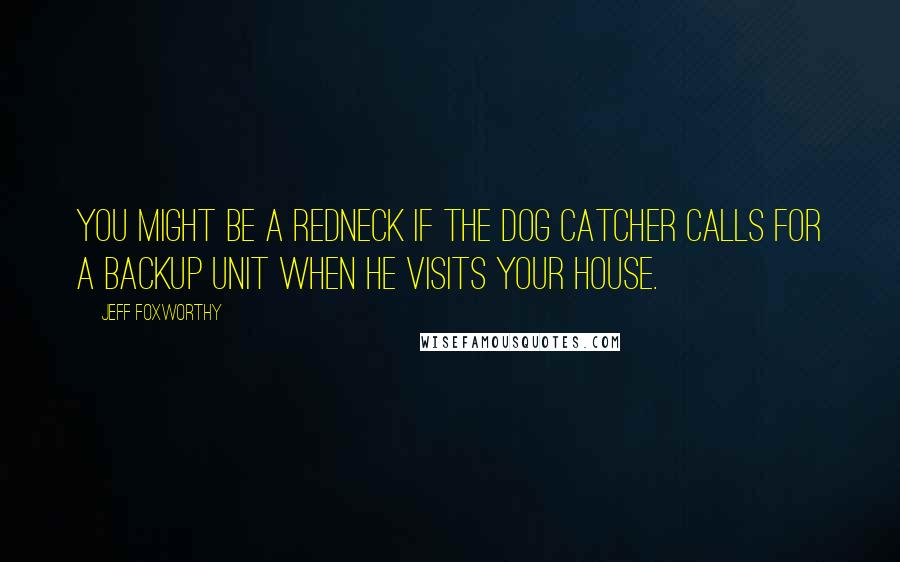 YOU MIGHT BE A REDNECK IF THE DOG CATCHER CALLS FOR A BACKUP UNIT WHEN HE VISITS YOUR HOUSE.

JEFF FOXWORTHY

WISEFAMOUSQUOTES.COM